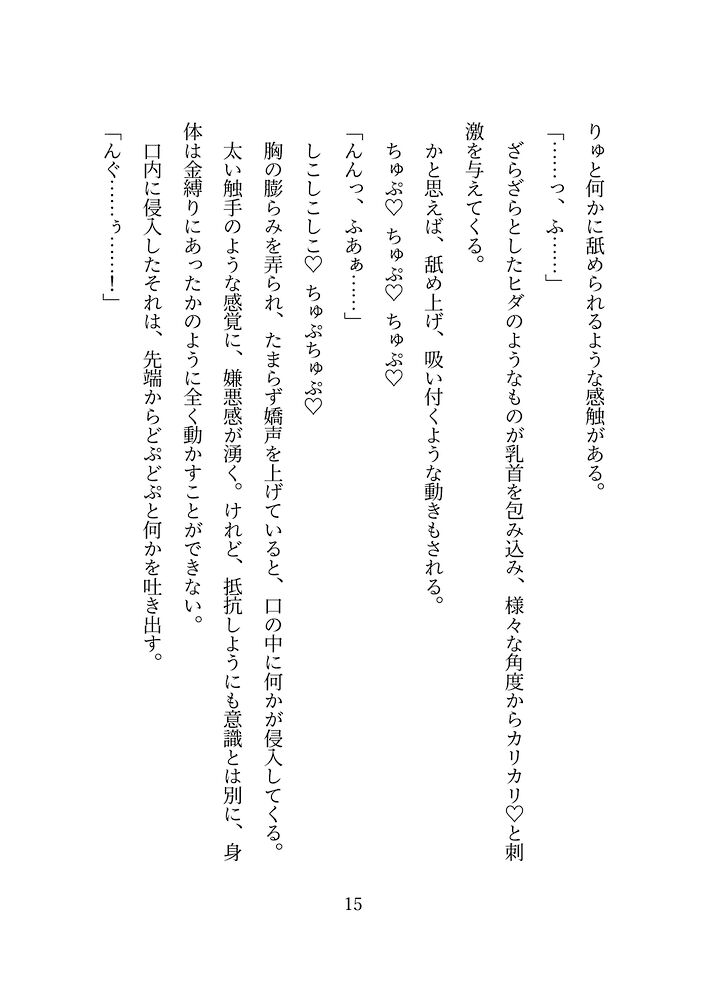 りゅと何かに舐められるような感触がある。

「……っ、ふ……」

ざらざらとしたヒダのようなものが乳首を包み込み、様々な角度からカリカリ♡と刺激を与えてくる。

かと思えば、舐め上げ、吸い付くような動きもされる。

ちゅぷ♡　ちゅぷ♡　ちゅぷ♡

「んんっ、ふあぁ……」

しこしこしこ♡　ちゅぷちゅぷ♡

胸の膨らみを弄られ、たまらず嬌声を上げていると、口の中に何かが侵入してくる。

太い触手のような感覚に、嫌悪感が湧く。けれど、抵抗しようにも意識とは別に、身体は金縛りにあったかのように全く動かすことができない。

口内に侵入したそれは、先端からどぷどぷと何かを吐き出す。

「んぐ……ぅ……！」

15